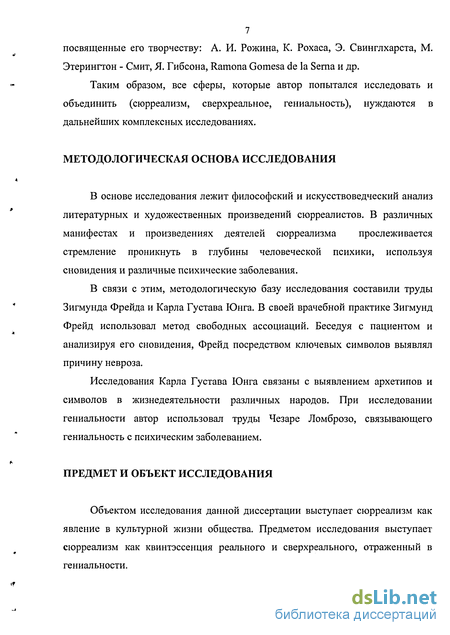 7

посвященные его творчеству: А. И. Рожина, К. Рохаса, Э. Свинглхарста, М. Этерингтон - Смит, Я. Гибсона, Ramona Gomesa de la Serna и др.

Таким образом, все сферы, которые автор попытался исследовать и объединить (сюрреализм, сверхреальное, гениальность), нуждаются в дальнейших комплексных исследованиях.

МЕТОДОЛОГИЧЕСКАЯ ОСНОВА ИССЛЕДОВАНИЯ

В основе исследования лежит философский и искусствоведческий анализ литературных и художественных произведений сюрреалистов. В различных манифестах и произведениях деятелей сюрреализма прослеживается стремление проникнуть в глубины человеческой психики, используя сновидения и различные психические заболевания.

В связи с этим, методологическую базу исследования составили труды Зигмунда Фрейда и Карла Густава Юнга. В своей врачебной практике Зигмунд Фрейд использовал метод свободных ассоциаций. Беседуя с пациентом и анализируя его сновидения, Фрейд посредством ключевых символов выявлял причину невроза.

Исследования Карла Густава Юнга связаны с выявлением архетипов и символов в жизнедеятельности различных народов. При исследовании гениальности автор использовал труды Чезаре Ломброзо, связывающего гениальность с психическим заболеванием.

ПРЕДМЕТ И ОБЪЕКТ ИССЛЕДОВАНИЯ

Объектом исследования данной диссертации выступает сюрреализм как явление в культурной жизни общества. Предметом исследования выступает сюрреализм как квинтэссенция реального и сверхреального, отраженный в гениальности.

dsLib.net
библиотека диссертаций